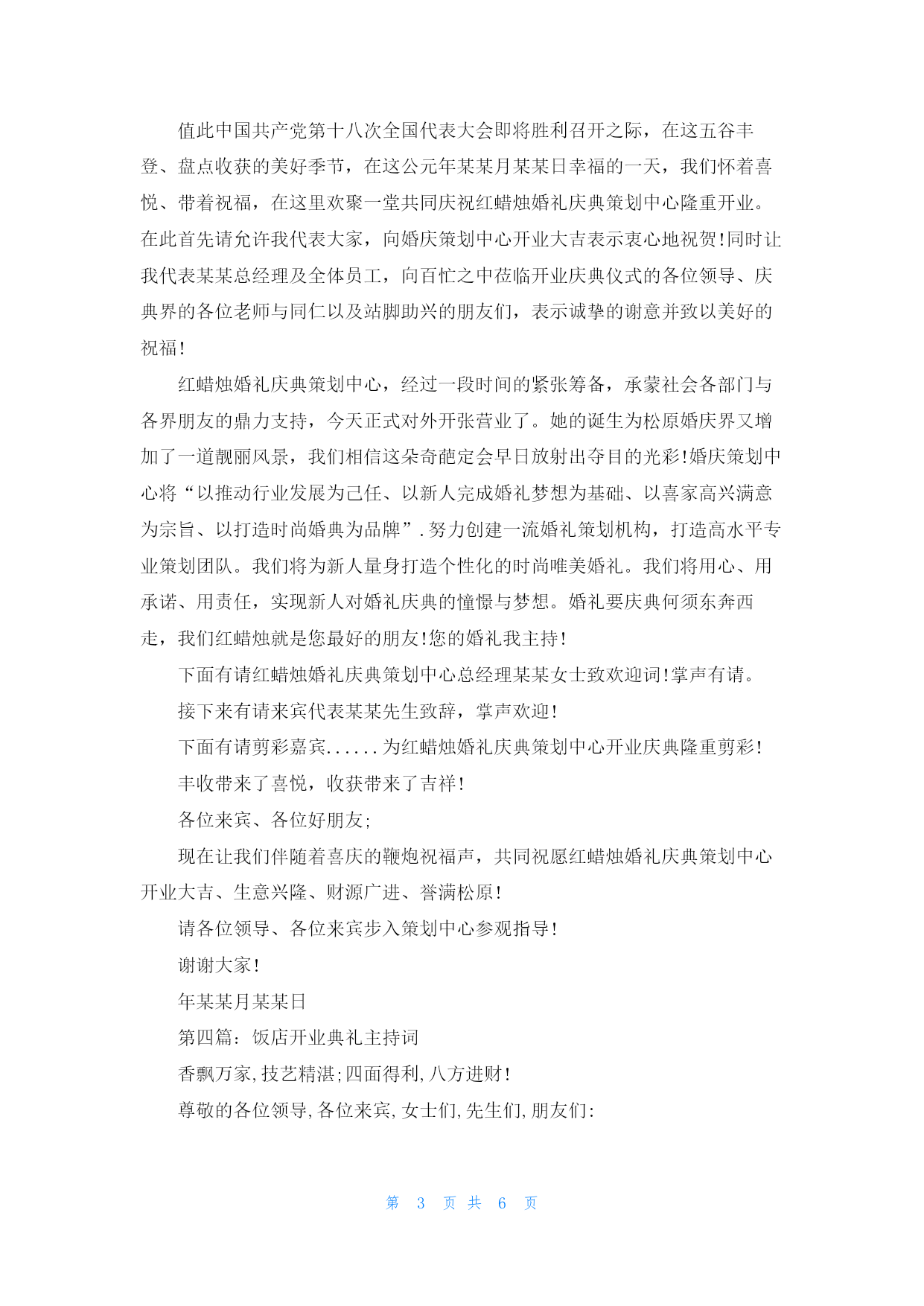 值此中国共产党第十八次全国代表大会即将胜利召开之际，在这五谷丰登、盘点收获的美好季节，在这公元年某某月某某日幸福的一天，我们怀着喜悦、带着祝福，在这里欢聚一堂共同庆祝红蜡烛婚礼庆典策划中心隆重开业。在此首先请允许我代表大家，向婚庆策划中心开业大吉表示衷心地祝贺!同时让我代表某某总经理及全体员工，向百忙之中莅临开业庆典仪式的各位领导、庆典界的各位老师与同仁以及站脚助兴的朋友们，表示诚挚的谢意并致以美好的祝福!

红蜡烛婚礼庆典策划中心，经过一段时间的紧张筹备，承蒙社会各部门与各界朋友的鼎力支持，今天正式对外开张营业了。她的诞生为松原婚庆界又增加了一道靓丽风景，我们相信这朵奇葩定会早日放射出夺目的光彩!婚庆策划中心将“以推动行业发展为己任、以新人完成婚礼梦想为基础、以喜家高兴满意为宗旨、以打造时尚婚典为品牌”.努力创建一流婚礼策划机构，打造高水平专业策划团队。我们将为新人量身打造个性化的时尚唯美婚礼。我们将用心、用承诺、用责任，实现新人对婚礼庆典的憧憬与梦想。婚礼要庆典何须东奔西走，我们红蜡烛就是您最好的朋友!您的婚礼我主持!

下面有请红蜡烛婚礼庆典策划中心总经理某某女士致欢迎词!掌声有请。

接下来有请来宾代表某某先生致辞，掌声欢迎!

下面有请剪彩嘉宾......为红蜡烛婚礼庆典策划中心开业庆典隆重剪彩!

丰收带来了喜悦，收获带来了吉祥!

各位来宾、各位好朋友;

现在让我们伴随着喜庆的鞭炮祝福声，共同祝愿红蜡烛婚礼庆典策划中心开业大吉、生意兴隆、财源广进、誉满松原!

请各位领导、各位来宾步入策划中心参观指导!

谢谢大家!

年某某月某某日

第四篇：饭店开业典礼主持词

香飘万家,技艺精湛;四面得利,八方进财!

尊敬的各位领导,各位来宾,女士们,先生们,朋友们:

第 3 页 共 6 页